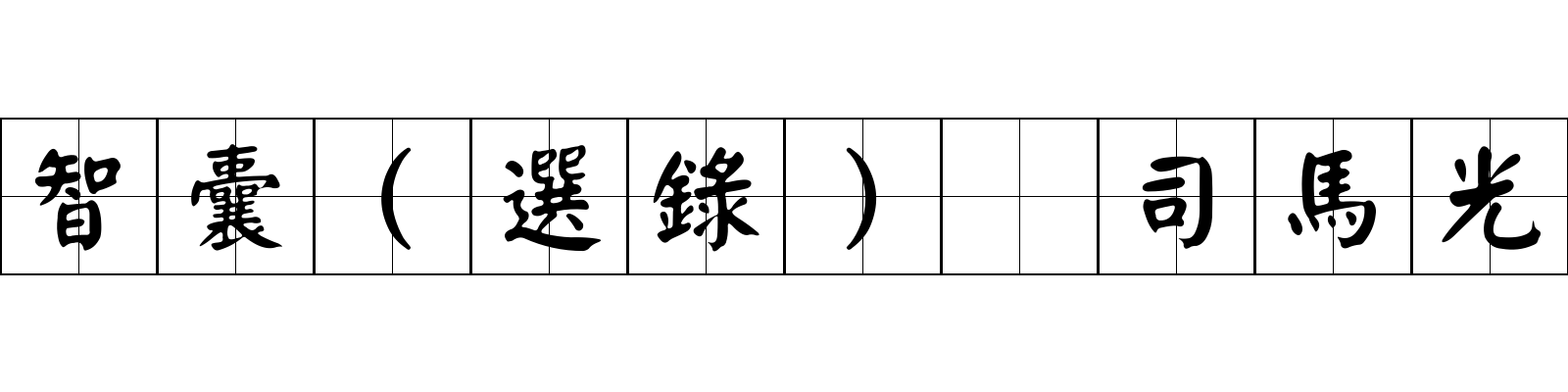 智囊（選錄）　司馬光